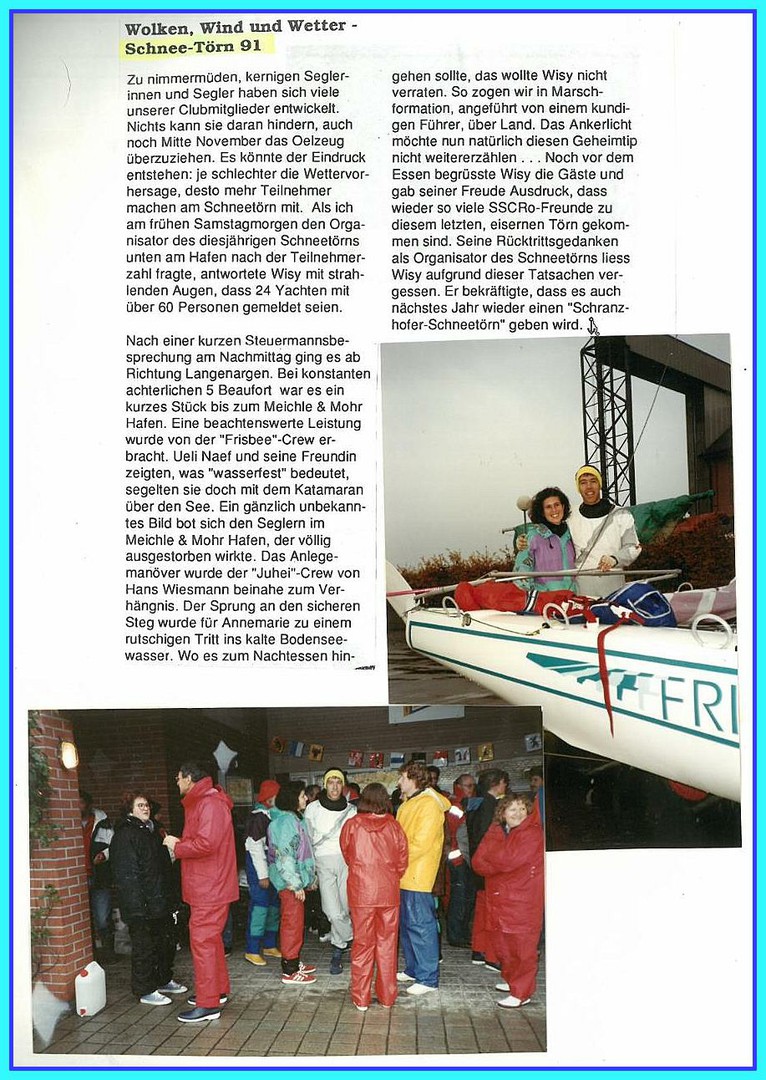 Wolken, Wind und Wetter -
Schnee-Törn 91

Zu nimmermüden, kernigen Seglerinnen und Segler haben sich viele unserer Clubmitglieder entwickelt. Nichts kann sie daran hindern, auch noch Mitte November das Oelzeug überzuziehen. Es könnte der Eindruck entstehen: je schlechter die Wettervorhersage, desto mehr Teilnehmer machen am Schneetörn mit. Als ich am frühen Samstagmorgen den Organisator des diesjährigen Schneetörns unten am Hafen nach der Teilnehmerzahl fragte, antwortete Wisy mit strahlenden Augen, dass 24 Yachten mit über 60 Personen gemeldet seien.

Nach einer kurzen Steuermannsbesprechung am Nachmittag ging es ab Richtung Langenargen. Bei konstanten achterlichen 5 Beaufort war es ein kurzes Stück bis zum Meichle & Mohr Hafen. Eine beachtenswerte Leistung wurde von der "Frisbee"-Crew erbracht. Ueli Naef und seine Freundin zeigten, was "wasserfest" bedeutet, segelten sie doch mit dem Katamaran über den See. Ein gänzlich unbekanntes Bild bot sich den Seglern im Meichle & Mohr Hafen, der völlig ausgestorben wirkte. Das Anlegemanöver wurde der "Juhei"-Crew von Hans Wiesmann beinahe zum Verhängnis. Der Sprung an den sicheren Steg wurde für Annemarie zu einem rutschigen Tritt ins kalte Bodenseewasser. Wo es zum Nachtessen hingehen sollte, das wollte Wisy nicht verraten. So zogen wir in Marschformation, angeführt von einem kundigen Führer, über Land. Das Ankerlicht möchte nun natürlich diesen Geheimtip nicht weitererzählen . . . Noch vor dem Essen begrüsste Wisy die Gäste und gab seiner Freude Ausdruck, dass wieder so viele SSCRo-Freunde zu diesem letzten, eisernen Törn gekommen sind. Seine Rücktrittsgedanken als Organisator des Schneetörns liess Wisy aufgrund dieser Tatsachen vergessen. Er bekräftigte, dass es auch nächstes Jahr wieder einen "Schranzhofer-Schneetörn" geben wird.

FRI